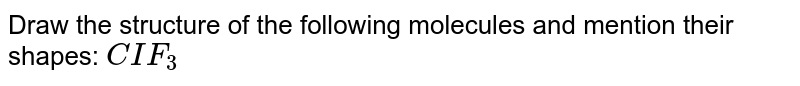 Draw the structure of the following molecules and mention their shapes: $CIF_3$